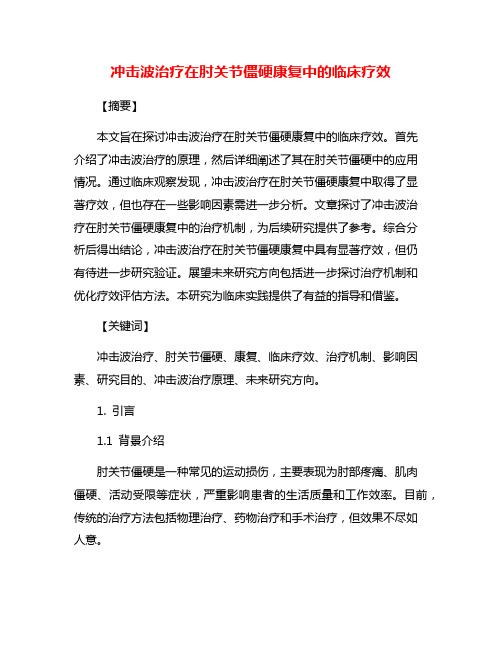 冲击波治疗在肘关节僵硬康复中的临床疗效

【摘要】

本文旨在探讨冲击波治疗在肘关节僵硬康复中的临床疗效。首先介绍了冲击波治疗的原理，然后详细阐述了其在肘关节僵硬中的应用情况。通过临床观察发现，冲击波治疗在肘关节僵硬康复中取得了显著疗效，但也存在一些影响因素需进一步分析。文章探讨了冲击波治疗在肘关节僵硬康复中的治疗机制，为后续研究提供了参考。综合分析后得出结论，冲击波治疗在肘关节僵硬康复中具有显著疗效，但仍有待进一步研究验证。展望未来研究方向包括进一步探讨治疗机制和优化疗效评估方法。本研究为临床实践提供了有益的指导和借鉴。

【关键词】

冲击波治疗、肘关节僵硬、康复、临床疗效、治疗机制、影响因素、研究目的、冲击波治疗原理、未来研究方向。

1. 引言

1.1 背景介绍

肘关节僵硬是一种常见的运动损伤，主要表现为肘部疼痛、肌肉僵硬、活动受限等症状，严重影响患者的生活质量和工作效率。目前，传统的治疗方法包括物理治疗、药物治疗和手术治疗，但效果不尽如人意。